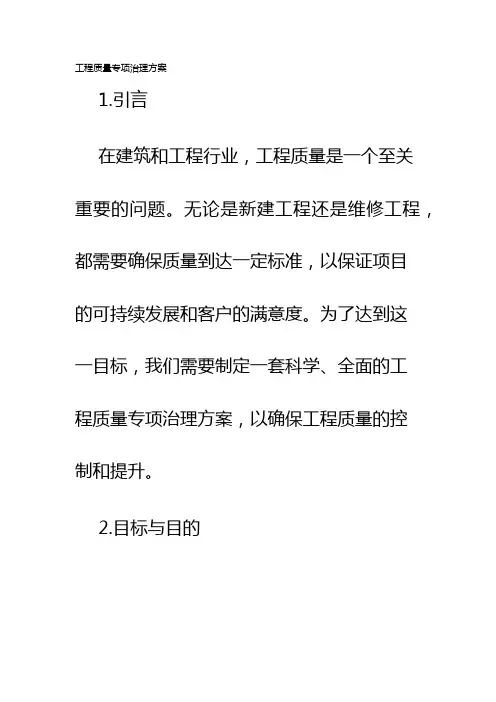 工程质量专项治理方案

1.引言

在建筑和工程行业，工程质量是一个至关重要的问题。无论是新建工程还是维修工程，都需要确保质量到达一定标准，以保证项目的可持续发展和客户的满意度。为了达到这一目标，我们需要制定一套科学、全面的工程质量专项治理方案，以确保工程质量的控制和提升。

2.目标与目的